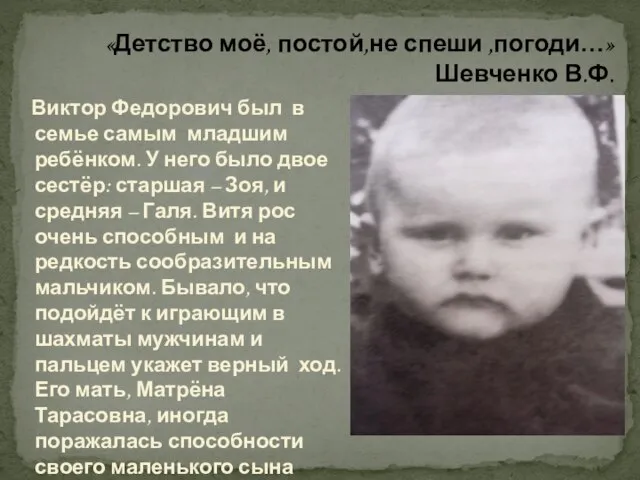 «Детство моё, постой,не спеши ,погоди…»
Шевченко В.Ф.

Виктор Федорович был в семье самым младшим ребёнком. У него было двое сестёр: старшая – Зоя, и средняя – Галя. Витя рос очень способным и на редкость сообразительным мальчиком. Бывало, что подойдёт к играющим в шахматы мужчинам и пальцем укажет верный ход. Его мать, Матрёна Тарасовна, иногда поражалась способности своего маленького сына